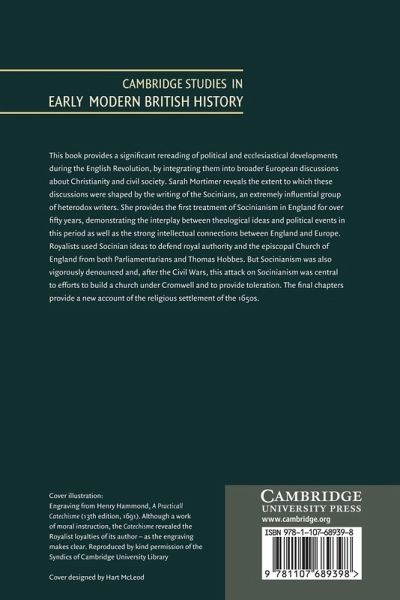 CAMBRIDGE STUDIES IN
EARLY MODERN BRITISH HISTORY

This book provides a significant rereading of political and ecclesiastical developments during the English Revolution, by integrating them into broader European discussions about Christianity and civil society. Sarah Mortimer reveals the extent to which these discussions were shaped by the writing of the Socinians, an extremely influential group of heterodox writers. She provides the first treatment of Socinianism in England for over fifty years, demonstrating the interplay between theological ideas and political events in this period as well as the strong intellectual connections between England and Europe. Royalists used Socinian ideas to defend royal authority and the episcopal Church of England from both Parliamentarians and Thomas Hobbes. But Socinianism was also vigorously denounced and, after the Civil Wars, this attack on Socinianism was central to efforts to build a church under Cromwell and to provide toleration. The final chapters provide a new account of the religious settlement of the 1650s.

Cover illustration:
Engraving from Henry Hammond, A Practicall Catechisme (13th edition, 1691). Although a work of moral instruction, the Catechisme revealed the Royalist loyalties of its author – as the engraving makes clear. Reproduced by kind permission of the Syndics of Cambridge University Library

Cover designed by Hart McLeod

CAMBRIDGE
UNIVERSITY PRESS
www.cambridge.org

ISBN 978-1-107-68939-8

9 781107 689398 >